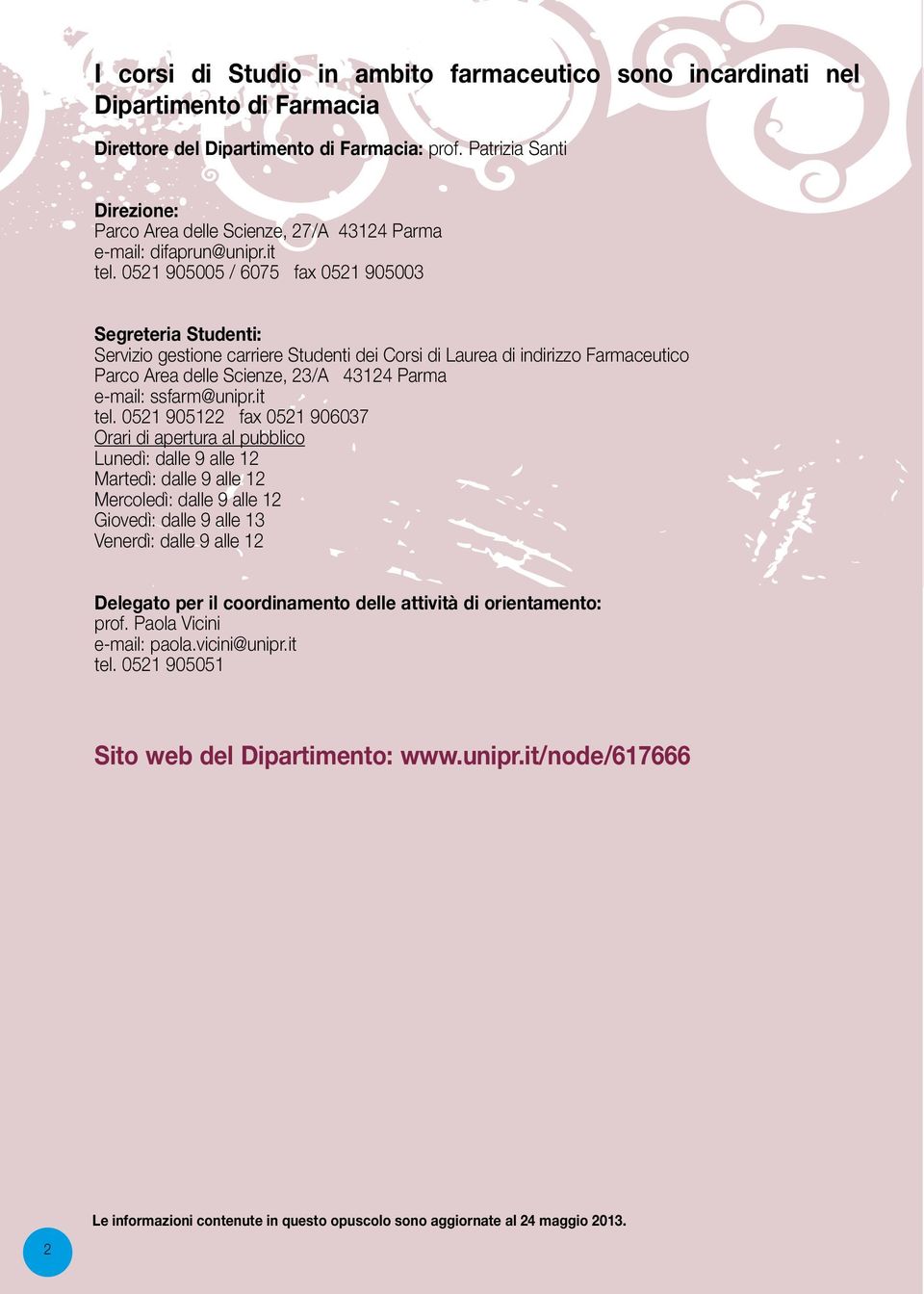 I corsi di Studio in ambito farmaceutico sono incardinati nel Dipartimento di Farmacia

Direttore del Dipartimento di Farmacia: prof. Patrizia Santi

Direzione:
Parco Area delle Scienze, 27/A 43124 Parma
e-mail: difaprun@unipr.it
tel. 0521 905005 / 6075 fax 0521 905003

Segreteria Studenti:
Servizio gestione carriere Studenti dei Corsi di Laurea di indirizzo Farmaceutico
Parco Area delle Scienze, 23/A 43124 Parma
e-mail: ssfarm@unipr.it
tel. 0521 905122 fax 0521 906037
Orari di apertura al pubblico
Lunedì: dalle 9 alle 12
Martedì: dalle 9 alle 12
Mercoledì: dalle 9 alle 12
Giovedì: dalle 9 alle 13
Venerdì: dalle 9 alle 12

Delegato per il coordinamento delle attività di orientamento:
prof. Paola Vicini
e-mail: paola.vicini@unipr.it
tel. 0521 905051

Sito web del Dipartimento: www.unipr.it/node/617666

Le informazioni contenute in questo opuscolo sono aggiornate al 24 maggio 2013.

2